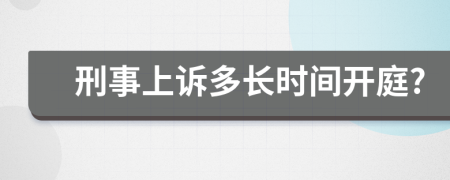 刑事上诉多长时间开庭?